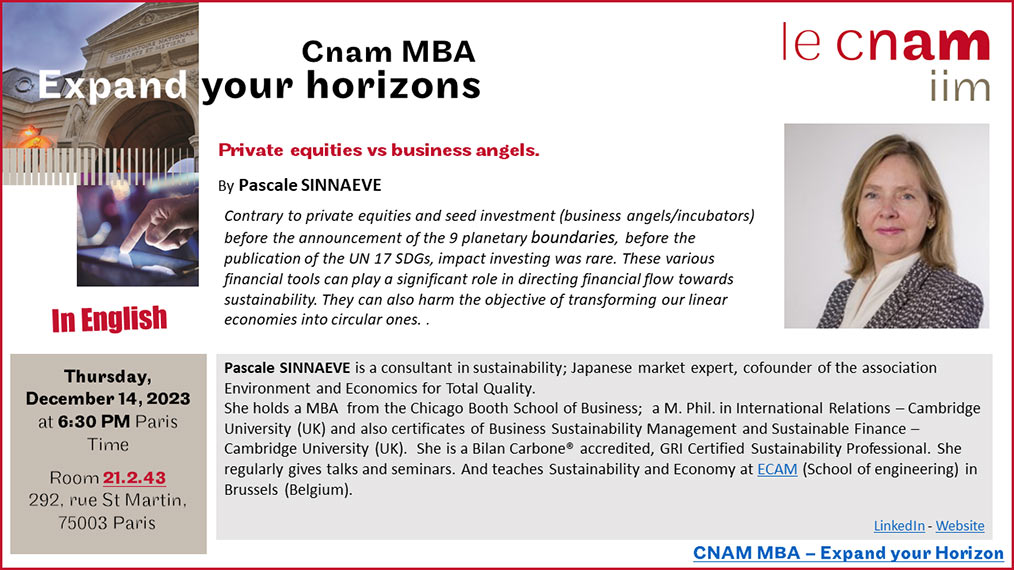 Cnam MBA
Expand your horizons

le cnam
iim

Private equities vs business angels.

By Pascale SINNAEVE

Contrary to private equities and seed investment (business angels/incubators) before the announcement of the 9 planetary boundaries, before the publication of the UN 17 SDGs, impact investing was rare. These various financial tools can play a significant role in directing financial flow towards sustainability. They can also harm the objective of transforming our linear economies into circular ones. .

In English

Thursday, December 14, 2023 at 6:30 PM Paris Time

Room 21.2.43
292, rue St Martin,
75003 Paris

Pascale SINNAEVE is a consultant in sustainability; Japanese market expert, cofounder of the association Environment and Economics for Total Quality.
She holds a MBA from the Chicago Booth School of Business; a M. Phil. in International Relations – Cambridge University (UK) and also certificates of Business Sustainability Management and Sustainable Finance – Cambridge University (UK). She is a Bilan Carbone® accredited, GRI Certified Sustainability Professional. She regularly gives talks and seminars. And teaches Sustainability and Economy at ECAM (School of engineering) in Brussels (Belgium).

LinkedIn - Website

CNAM MBA – Expand your Horizon